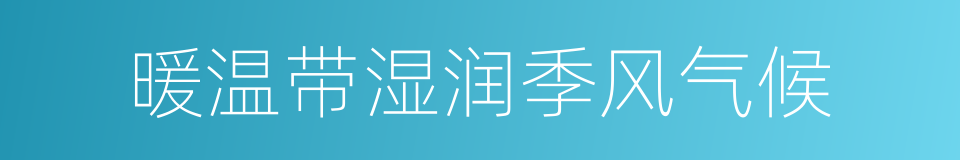 暖温带湿润季风气候